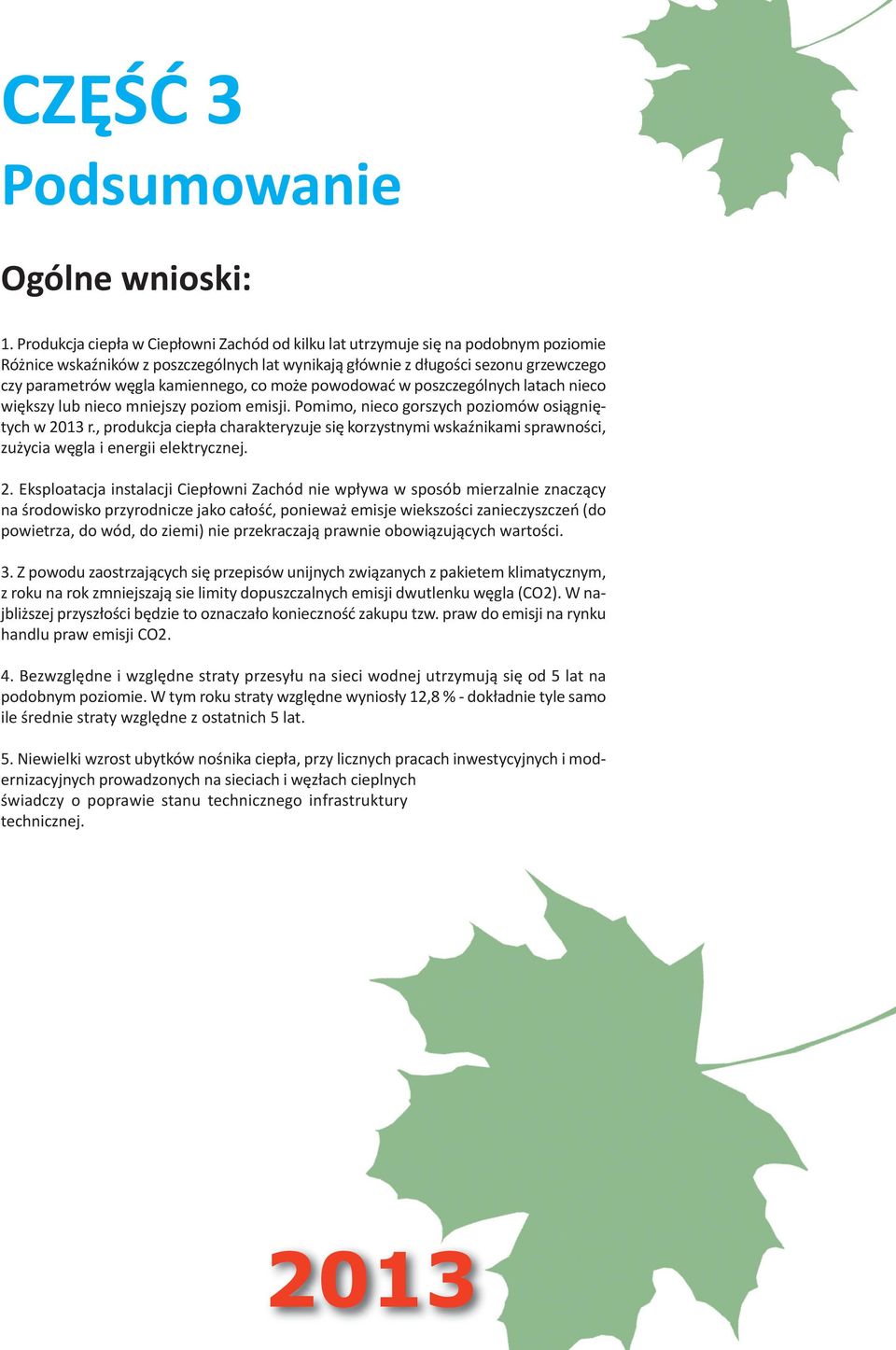 CZĘŚĆ 3
Podsumowanie

Ogólne wnioski:

1. Produkcja ciepła w Ciepłowni Zachód od kilku lat utrzymuje się na podobnym poziomie Różnice wskaźników z poszczególnych lat wynikają głównie z długości sezonu grzewczego czy parametrów węgla kamiennego, co może powodować w poszczególnych latach nieco większy lub nieco mniejszy poziom emisji. Pomimo, nieco gorszych poziomów osiągniętych w 2013 r., produkcja ciepła charakteryzuje się korzystnymi wskaźnikami sprawności, zużycia węgla i energii elektrycznej.

2. Eksploatacja instalacji Ciepłowni Zachód nie wpływa w sposób mierzalnie znaczący na środowisko przyrodnicze jako całość, ponieważ emisje wiekszości zanieczyszczeń (do powietrza, do wód, do ziemi) nie przekraczają prawnie obowiązujących wartości.

3. Z powodu zaostrzających się przepisów unijnych związanych z pakietem klimatycznym, z roku na rok zmniejszają sie limity dopuszczalnych emisji dwutlenku węgla (CO2). W najbliższej przyszłości będzie to oznaczało konieczność zakupu tzw. praw do emisji na rynku handlu praw emisji CO2.

4. Bezwzględne i względne straty przesyłu na sieci wodnej utrzymują się od 5 lat na podobnym poziomie. W tym roku straty względne wyniosły 12,8 % - dokładnie tyle samo ile średnie straty względne z ostatnich 5 lat.

5. Niewielki wzrost ubytków nośnika ciepła, przy licznych pracach inwestycyjnych i modernizacyjnych prowadzonych na sieciach i węzłach cieplnych świadczy o poprawie stanu technicznego infrastruktury technicznej.

2013